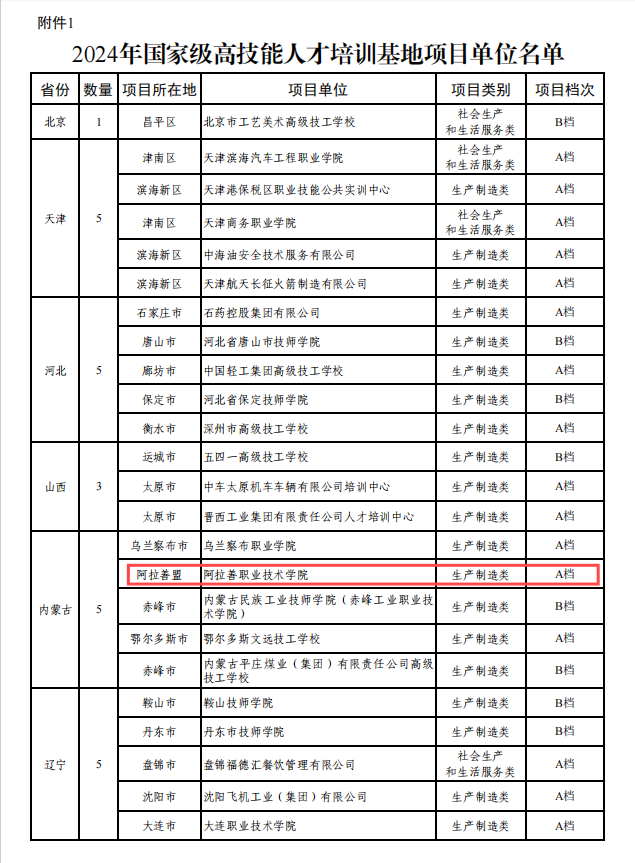 附件1

2024年国家级高技能人才培训基地项目单位名单

| 省份 | 数量 | 项目所在地 | 项目单位 | 项目类别 | 项目档次 |
|---|---|---|---|---|---|
| 北京 | 1 | 昌平区 | 北京市工艺美术高级技工学校 | 社会生产和生活服务类 | B档 |
| 天津 | 5 | 津南区 | 天津滨海汽车工程职业学院 | 社会生产和生活服务类 | A档 |
| | | 滨海新区 | 天津港保税区职业技能公共实训中心 | 生产制造类 | A档 |
| | | 津南区 | 天津商务职业学院 | 社会生产和生活服务类 | A档 |
| | | 滨海新区 | 中海油安全技术服务有限公司 | 生产制造类 | A档 |
| | | 滨海新区 | 天津航天长征火箭制造有限公司 | 生产制造类 | A档 |
| 河北 | 5 | 石家庄市 | 石药控股集团有限公司 | 生产制造类 | A档 |
| | | 唐山市 | 河北省唐山市技师学院 | 生产制造类 | B档 |
| | | 廊坊市 | 中国轻工集团高级技工学校 | 生产制造类 | A档 |
| | | 保定市 | 河北省保定技师学院 | 生产制造类 | B档 |
| | | 衡水市 | 深州市高级技工学校 | 生产制造类 | A档 |
| 山西 | 3 | 运城市 | 五四一高级技工学校 | 生产制造类 | B档 |
| | | 太原市 | 中车太原机车车辆有限公司培训中心 | 生产制造类 | A档 |
| | | 太原市 | 晋西工业集团有限责任公司人才培训中心 | 生产制造类 | A档 |
| 内蒙古 | 5 | 乌兰察布市 | 乌兰察布职业学院 | 生产制造类 | A档 |
| | | 阿拉善盟 | 阿拉善职业技术学院 | 生产制造类 | A档 |
| | | 赤峰市 | 内蒙古民族工业技师学院（赤峰工业职业技术学院） | 生产制造类 | B档 |
| | | 鄂尔多斯市 | 鄂尔多斯文远技工学校 | 生产制造类 | A档 |
| | | 赤峰市 | 内蒙古平庄煤业（集团）有限责任公司高级技工学校 | 生产制造类 | B档 |
| 辽宁 | 5 | 鞍山市 | 鞍山技师学院 | 生产制造类 | B档 |
| | | 丹东市 | 丹东市技师学院 | 生产制造类 | B档 |
| | | 盘锦市 | 盘锦福德汇餐饮管理有限公司 | 社会生产和生活服务类 | A档 |
| | | 沈阳市 | 沈阳飞机工业（集团）有限公司 | 生产制造类 | A档 |
| | | 大连市 | 大连职业技术学院 | 生产制造类 | A档 |